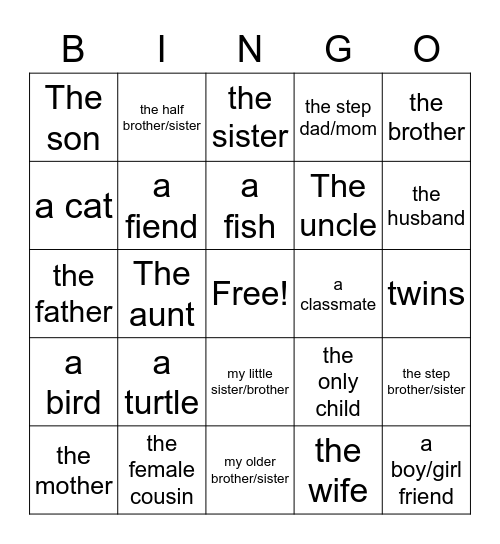 | B | I | N | G | O |
|---|---|---|---|---|
| The son | the half brother/sister | the sister | the step dad/mom | the brother |
| a cat | a fiend | a fish | The uncle | the husband |
| the father | The aunt | Free! | a classmate | twins |
| a bird | a turtle | my little sister/brother | the only child | the step brother/sister |
| the mother | the female cousin | my older brother/sister | the wife | a boy/girl friend |